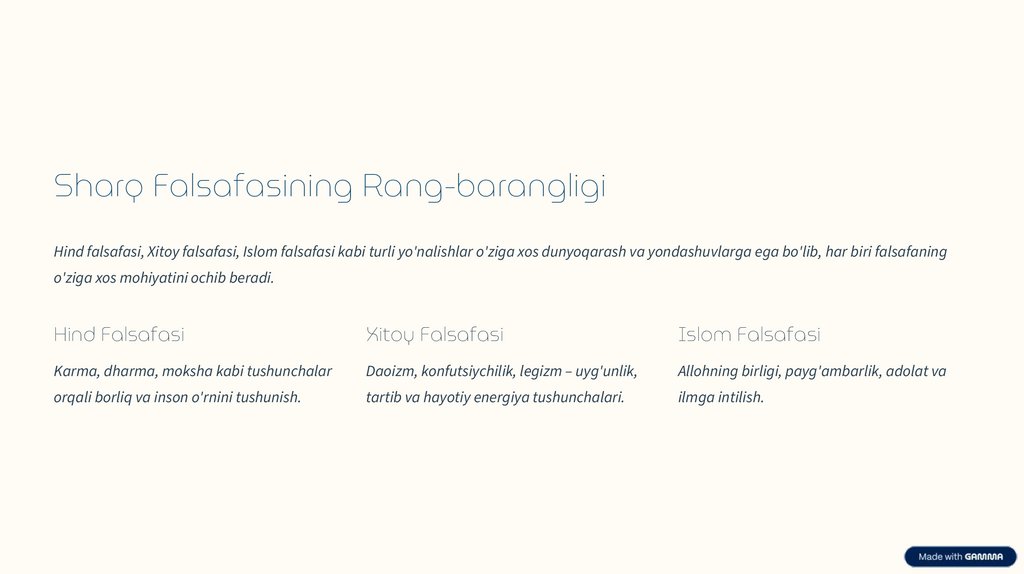 Sharq Falsafasining Rang-barangligi

Hind falsafasi, Xitoy falsafasi, Islom falsafasi kabi turli yo'nalishlar o'ziga xos dunyoqarash va yondashuvlarga ega bo'lib, har biri falsafaning o'ziga xos mohiyatini ochib beradi.

Hind Falsafasi

Karma, dharma, moksha kabi tushunchalar orqali borliq va inson o'rnini tushunish.

Xitoy Falsafasi

Daoizm, konfutsiychilik, legizm – uyg'unlik, tartib va hayotiy energiya tushunchalari.

Islom Falsafasi

Allohning birligi, payg'ambarlik, adolat va ilmga intilish.

Made with GAMMA